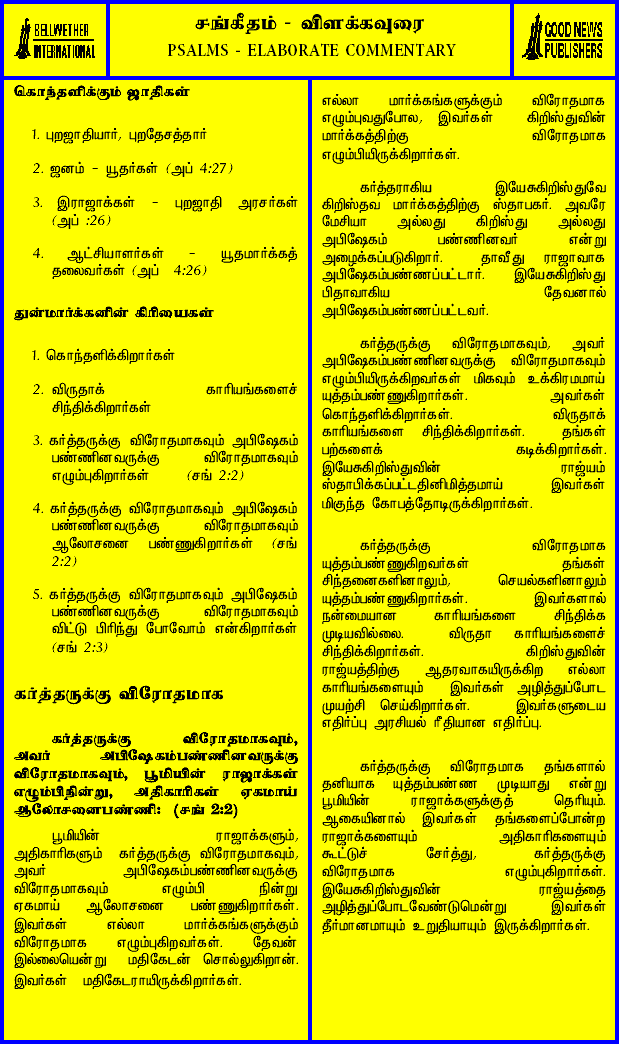 BELLWETHER INTERNATIONAL

சங்கீதம் - விளக்கவுரை
PSALMS - ELABORATE COMMENTARY

GOOD NEWS PUBLISHERS

கொந்தளிக்கும் ஜாதிகள்

1. புறஜாதியார், புறதேசத்தார்

2. ஜனம் - யூதர்கள் (அப் 4:27)

3. இராஜாக்கள் - புறஜாதி அரசர்கள் (அப் :26)

4. ஆட்சியாளர்கள் - யூதமார்க்கத் தலைவர்கள் (அப் 4:26)

துன்மார்க்கனின் கிரியைகள்

1. கொந்தளிக்கிறார்கள்

2. விருதாக் காரியங்களைச் சிந்திக்கிறார்கள்

3. கர்த்தருக்கு விரோதமாகவும் அபிஷேகம் பண்ணினவருக்கு விரோதமாகவும் எழும்புகிறார்கள் (சங் 2:2)

4. கர்த்தருக்கு விரோதமாகவும் அபிஷேகம் பண்ணினவருக்கு விரோதமாகவும் ஆலோசனை பண்ணுகிறார்கள் (சங் 2:2)

5. கர்த்தருக்கு விரோதமாகவும் அபிஷேகம் பண்ணினவருக்கு விரோதமாகவும் விட்டு பிரிந்து போவோம் என்கிறார்கள் (சங் 2:3)

கர்த்தருக்கு விரோதமாக

கர்த்தருக்கு விரோதமாகவும், அவர் அபிஷேகம்பண்ணினவருக்கு விரோதமாகவும், பூமியின் ராஜாக்கள் எழும்பிநின்று, அதிகாரிகள் ஏகமாய் ஆலோசனைபண்ணி: (சங் 2:2)

பூமியின் ராஜாக்களும், அதிகாரிகளும் கர்த்தருக்கு விரோதமாகவும், அவர் அபிஷேகம்பண்ணின வருக்கு விரோதமாகவும் எழும்பி நின்று ஏகமாய் ஆலோசனை பண்ணுகிறார்கள். இவர்கள் எல்லா மார்க்கங்களுக்கும் விரோதமாக எழும்புகிறவர்கள். தேவன் இல்லையென்று மதிகேடன் சொல்லுகிறான். இவர்கள் மதிகேடராயிருக்கிறார்கள்.

எல்லா மார்க்கங்களுக்கும் விரோதமாக எழும்புவதுபோல, இவர்கள் கிறிஸ்துவின் மார்க்கத்திற்கு விரோதமாக எழும்பியிருக்கிறார்கள்.

கர்த்தராகிய இயேசுகிறிஸ்துவே கிறிஸ்தவ மார்க்கத்திற்கு ஸ்தாபகர். அவரே மேசியா அல்லது கிறிஸ்து அல்லது அபிஷேகம் பண்ணினவர் என்று அழைக்கப்படுகிறார். தாவீது ராஜாவாக அபிஷேகம்பண்ணப்பட்டார். இயேசுகிறிஸ்து பிதாவாகிய தேவனால் அபிஷேகம்பண்ணப்பட்டவர்.

கர்த்தருக்கு விரோதமாகவும், அவர் அபிஷேகம்பண்ணினவருக்கு விரோதமாகவும் எழும்பியிருக்கிறவர்கள் மிகவும் உக்கிரமமாய் யுத்தம்பண்ணுகிறார்கள். அவர்கள் கொந்தளிக்கிறார்கள். விருதாக் காரியங்களை சிந்திக்கிறார்கள். தங்கள் பற்களைக் கடிக்கிறார்கள். இயேசுகிறிஸ்துவின் ராஜ்யம் ஸ்தாபிக்கப்பட்டதினிமித்தமாய் இவர்கள் மிகுந்த கோபத்தோடிருக்கிறார்கள்.

கர்த்தருக்கு விரோதமாக யுத்தம்பண்ணுகிறவர்கள் தங்கள் சிந்தனைகளினாலும், செயல்களினாலும் யுத்தம்பண்ணுகிறார்கள். இவர்களால் நன்மையான காரியங்களை சிந்திக்க முடியவில்லை. விருதா காரியங்களைச் சிந்திக்கிறார்கள். கிறிஸ்துவின் ராஜ்யத்திற்கு ஆதரவாகயிருக்கிற எல்லா காரியங்களையும் இவர்கள் அழித்துப்போட முயற்சி செய்கிறார்கள். இவர்களுடைய எதிர்ப்பு அரசியல் ரீதியான எதிர்ப்பு.

கர்த்தருக்கு விரோதமாக தங்களால் தனியாக யுத்தம்பண்ண முடியாது என்று பூமியின் ராஜாக்களுக்குத் தெரியும். ஆகையினால் இவர்கள் தங்களைப்போன்ற ராஜாக்களையும் அதிகாரிகளையும் கூட்டுச் சேர்த்து, கர்த்தருக்கு விரோதமாக எழும்புகிறார்கள். இயேசுகிறிஸ்துவின் ராஜ்யத்தை அழித்துப்போடவேண்டுமென்று இவர்கள் தீர்மானமாயும் உறுதியாயும் இருக்கிறார்கள்.